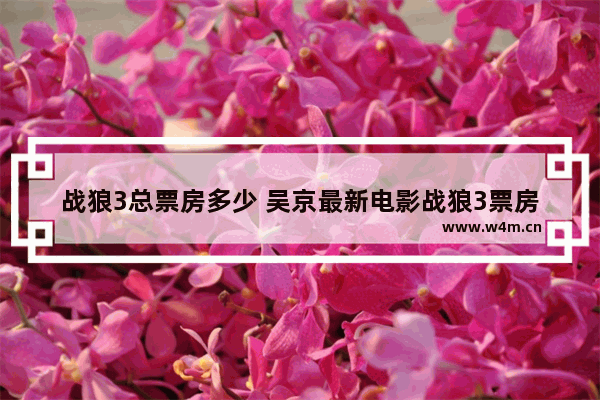 战狼3总票房多少 吴京最新电影战狼3票房

www.w4m.cn